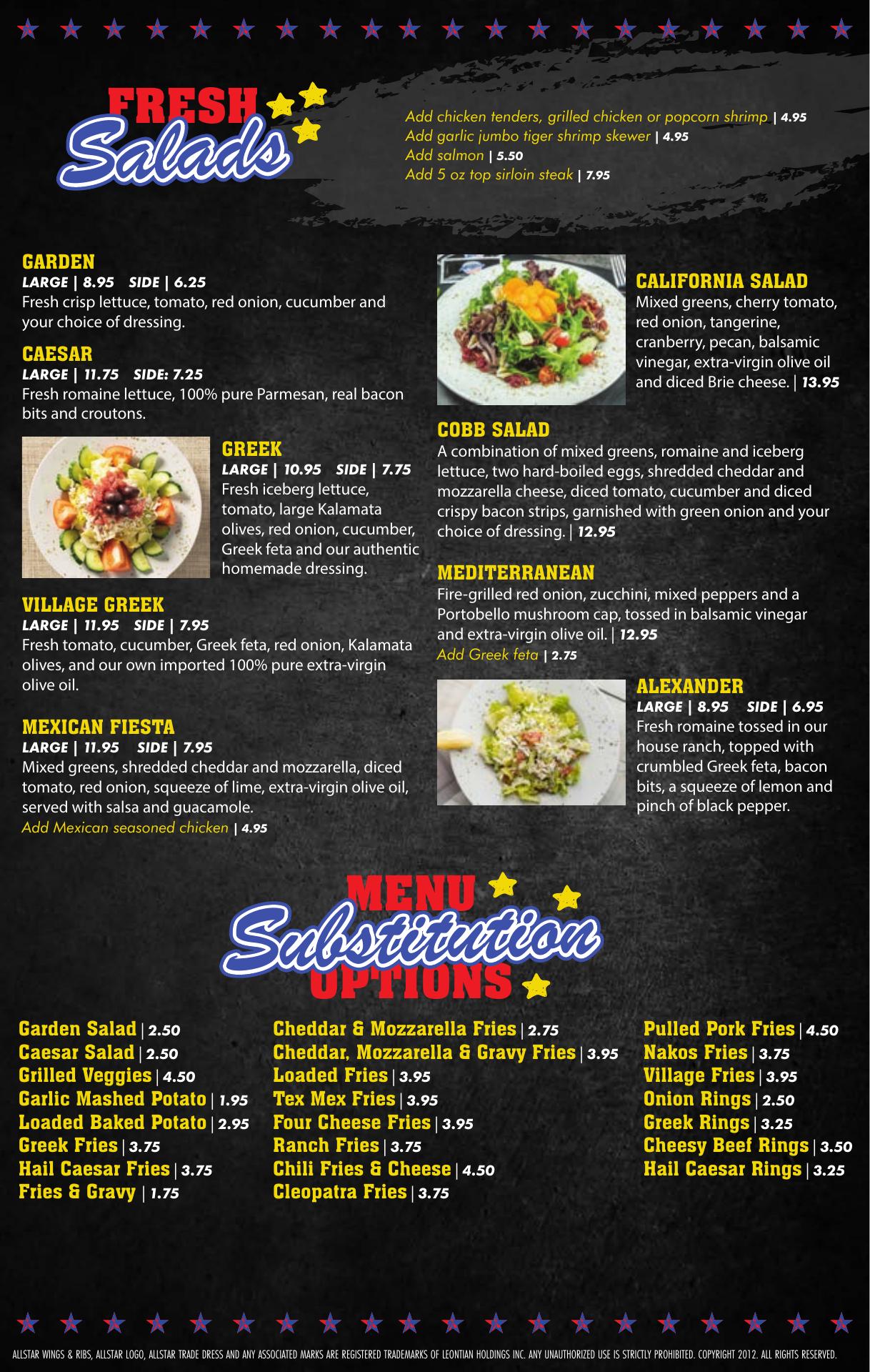 FRESH
Salads

Add chicken tenders, grilled chicken or popcorn shrimp | 4.95
Add garlic jumbo tiger shrimp skewer | 4.95
Add salmon | 5.50
Add 5 oz top sirloin steak | 7.95

GARDEN
LARGE | 8.95 SIDE | 6.25
Fresh crisp lettuce, tomato, red onion, cucumber and your choice of dressing.

CAESAR
LARGE | 11.75 SIDE: 7.25
Fresh romaine lettuce, 100% pure Parmesan, real bacon bits and croutons.

GREEK
LARGE | 10.95 SIDE | 7.75
Fresh iceberg lettuce, tomato, large Kalamata olives, red onion, cucumber, Greek feta and our authentic homemade dressing.

VILLAGE GREEK
LARGE | 11.95 SIDE | 7.95
Fresh tomato, cucumber, Greek feta, red onion, Kalamata olives, and our own imported 100% pure extra-virgin olive oil.

MEXICAN FIESTA
LARGE | 11.95 SIDE | 7.95
Mixed greens, shredded cheddar and mozzarella, diced tomato, red onion, squeeze of lime, extra-virgin olive oil, served with salsa and guacamole.
Add Mexican seasoned chicken | 4.95

CALIFORNIA SALAD
Mixed greens, cherry tomato, red onion, tangerine, cranberry, pecan, balsamic vinegar, extra-virgin olive oil and diced Brie cheese. | 13.95

COBB SALAD
A combination of mixed greens, romaine and iceberg lettuce, two hard-boiled eggs, shredded cheddar and mozzarella cheese, diced tomato, cucumber and diced crispy bacon strips, garnished with green onion and your choice of dressing. | 12.95

MEDITERRANEAN
Fire-grilled red onion, zucchini, mixed peppers and a Portobello mushroom cap, tossed in balsamic vinegar and extra-virgin olive oil. | 12.95
Add Greek feta | 2.75

ALEXANDER
LARGE | 8.95 SIDE | 6.95
Fresh romaine tossed in our house ranch, topped with crumbled Greek feta, bacon bits, a squeeze of lemon and pinch of black pepper.

MENU
Substitution
OPTIONS

Garden Salad | 2.50
Caesar Salad | 2.50
Grilled Veggies | 4.50
Garlic Mashed Potato | 1.95
Loaded Baked Potato | 2.95
Greek Fries | 3.75
Hail Caesar Fries | 3.75
Fries & Gravy | 1.75

Cheddar & Mozzarella Fries | 2.75
Cheddar, Mozzarella & Gravy Fries | 3.95
Loaded Fries | 3.95
Tex Mex Fries | 3.95
Four Cheese Fries | 3.95
Ranch Fries | 3.75
Chili Fries & Cheese | 4.50
Cleopatra Fries | 3.75

Pulled Pork Fries | 4.50
Nakos Fries | 3.75
Village Fries | 3.95
Onion Rings | 2.50
Greek Rings | 3.25
Cheesy Beef Rings | 3.50
Hail Caesar Rings | 3.25

ALLSTAR WINGS & RIBS, ALLSTAR LOGO, ALLSTAR TRADE DRESS AND ANY ASSOCIATED MARKS ARE REGISTERED TRADEMARKS OF LEONTIAN HOLDINGS INC. ANY UNAUTHORIZED USE IS STRICTLY PROHIBITED. COPYRIGHT 2012. ALL RIGHTS RESERVED.